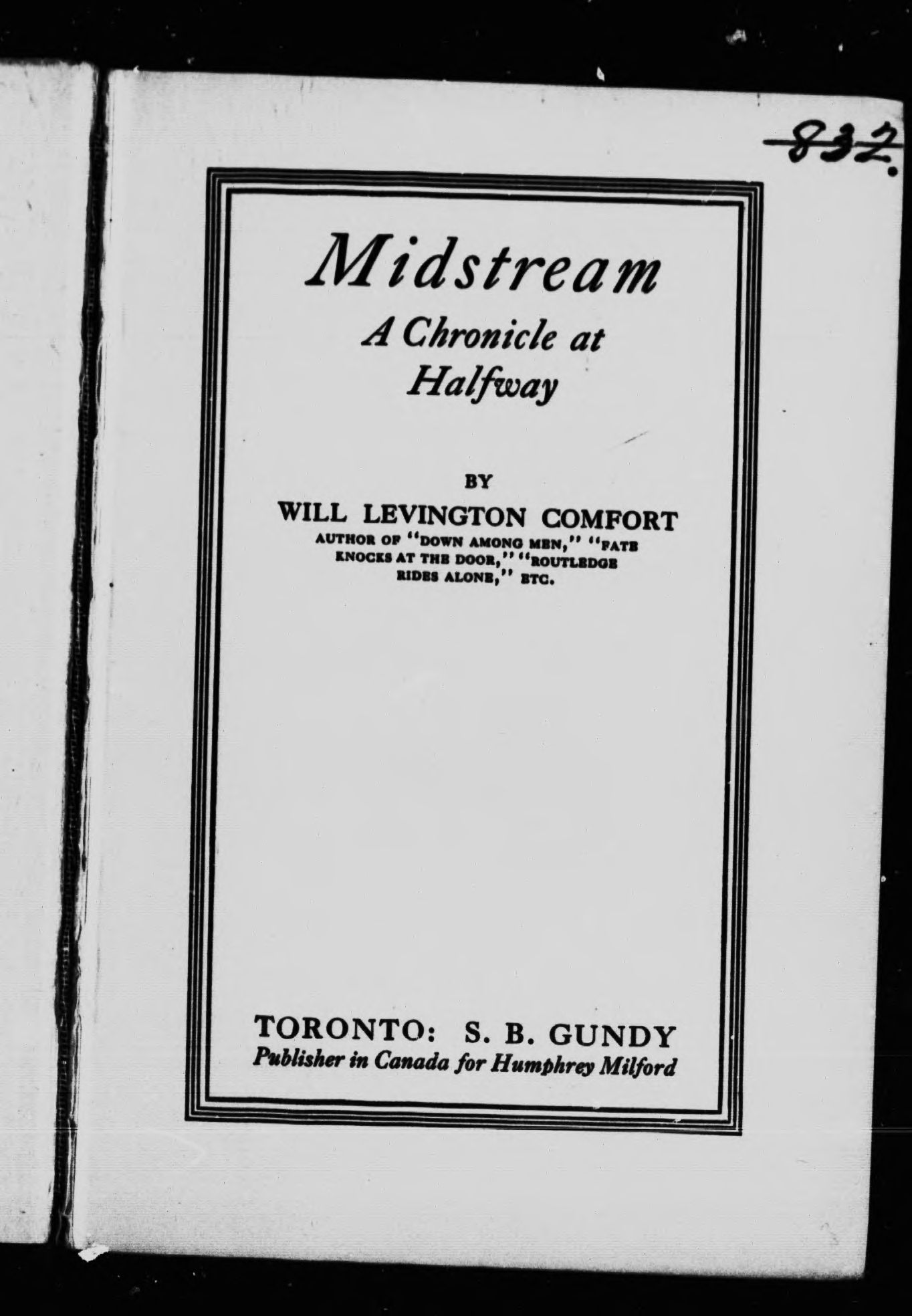 832.

Midstream
A Chronicle at Halfway

BY
WILL LEVINGTON COMFORT
AUTHOR OF "DOWN AMONG MEN," "FATE KNOCKS AT THE DOOR," "ROUTLEDGE RIDES ALONE," ETC.

TORONTO: S. B. GUNDY
Publisher in Canada for Humphrey Milford